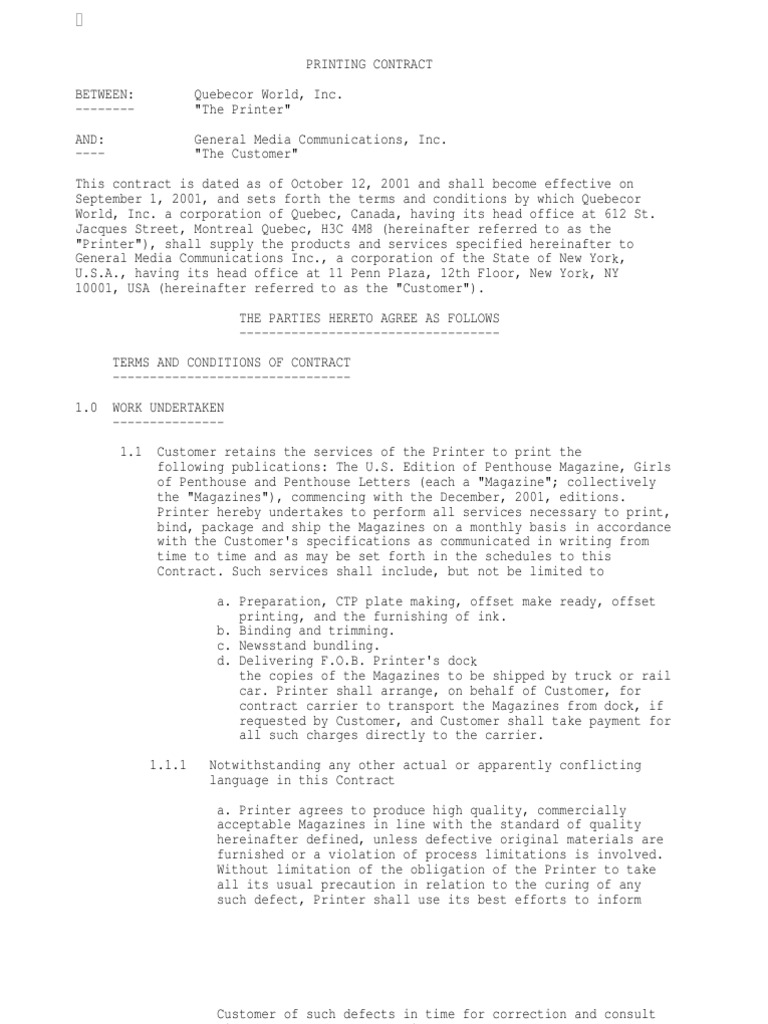 PRINTING CONTRACT

BETWEEN: Quebecor World, Inc.
-------- "The Printer"

AND: General Media Communications, Inc.
---- "The Customer"

This contract is dated as of October 12, 2001 and shall become effective on September 1, 2001, and sets forth the terms and conditions by which Quebecor World, Inc. a corporation of Quebec, Canada, having its head office at 612 St. Jacques Street, Montreal Quebec, H3C 4M8 (hereinafter referred to as the "Printer"), shall supply the products and services specified hereinafter to General Media Communications Inc., a corporation of the State of New York, U.S.A., having its head office at 11 Penn Plaza, 12th Floor, New York, NY 10001, USA (hereinafter referred to as the "Customer").

THE PARTIES HERETO AGREE AS FOLLOWS
-----------------------------------

TERMS AND CONDITIONS OF CONTRACT
--------------------------------

1.0 WORK UNDERTAKEN
---------------

1.1 Customer retains the services of the Printer to print the following publications: The U.S. Edition of Penthouse Magazine, Girls of Penthouse and Penthouse Letters (each a "Magazine"; collectively the "Magazines"), commencing with the December, 2001, editions. Printer hereby undertakes to perform all services necessary to print, bind, package and ship the Magazines on a monthly basis in accordance with the Customer's specifications as communicated in writing from time to time and as may be set forth in the schedules to this Contract. Such services shall include, but not be limited to

a. Preparation, CTP plate making, offset make ready, offset printing, and the furnishing of ink.
b. Binding and trimming.
c. Newsstand bundling.
d. Delivering F.O.B. Printer's dock the copies of the Magazines to be shipped by truck or rail car. Printer shall arrange, on behalf of Customer, for contract carrier to transport the Magazines from dock, if requested by Customer, and Customer shall take payment for all such charges directly to the carrier.

1.1.1 Notwithstanding any other actual or apparently conflicting language in this Contract

a. Printer agrees to produce high quality, commercially acceptable Magazines in line with the standard of quality hereinafter defined, unless defective original materials are furnished or a violation of process limitations is involved. Without limitation of the obligation of the Printer to take all its usual precaution in relation to the curing of any such defect, Printer shall use its best efforts to inform

Customer of such defects in time for correction and consult